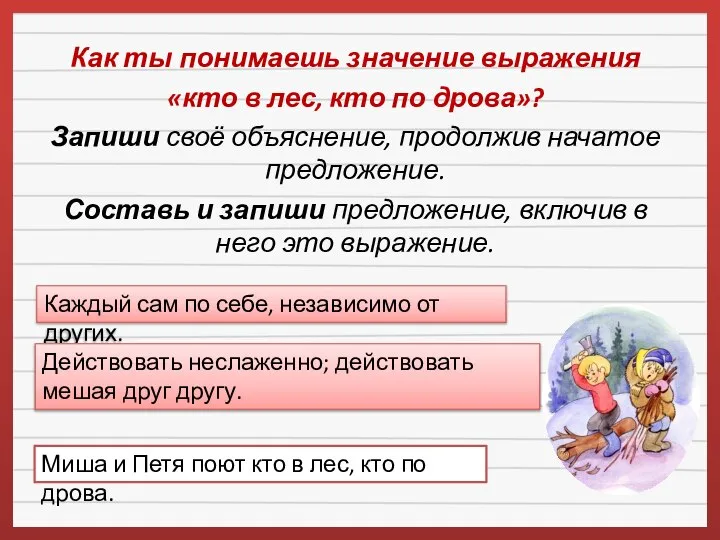 Как ты понимаешь значение выражения «кто в лес, кто по дрова»?

Запиши своё объяснение, продолжив начатое предложение.

Составь и запиши предложение, включив в него это выражение.

Каждый сам по себе, независимо от других.

Действовать неслаженно; действовать мешая друг другу.

Миша и Петя поют кто в лес, кто по дрова.